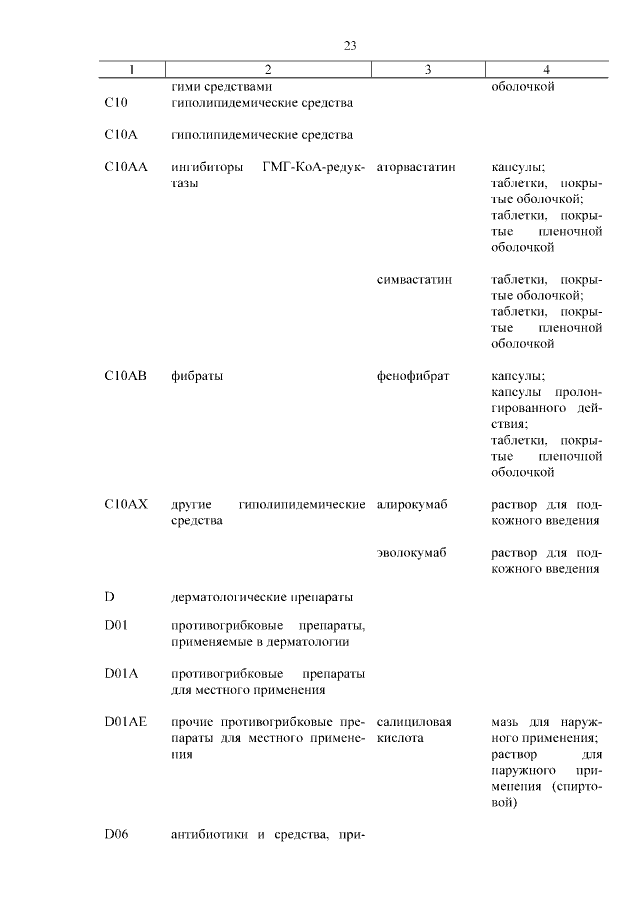 23

| 1 | 2 | 3 | 4 |
|---|---|---|---|
| | гими средствами | | оболочкой |
| C10 | гиполипидемические средства | | |
| C10A | гиполипидемические средства | | |
| C10AA | ингибиторы ГМГ-КоА-редуктазы | аторвастатин | капсулы; таблетки, покрытые оболочкой; таблетки, покрытые пленочной оболочкой |
| | | симвастатин | таблетки, покрытые оболочкой; таблетки, покрытые пленочной оболочкой |
| C10AB | фибраты | фенофибрат | капсулы; капсулы пролонгированного действия; таблетки, покрытые пленочной оболочкой |
| C10AX | другие гиполипидемические средства | алирокумаб | раствор для подкожного введения |
| | | эволокумаб | раствор для подкожного введения |
| D | дерматологические препараты | | |
| D01 | противогрибковые препараты, применяемые в дерматологии | | |
| D01A | противогрибковые препараты для местного применения | | |
| D01AE | прочие противогрибковые препараты для местного применения | салициловая кислота | мазь для наружного применения; раствор для наружного применения (спиртовой) |
| D06 | антибиотики и средства, при- | | |